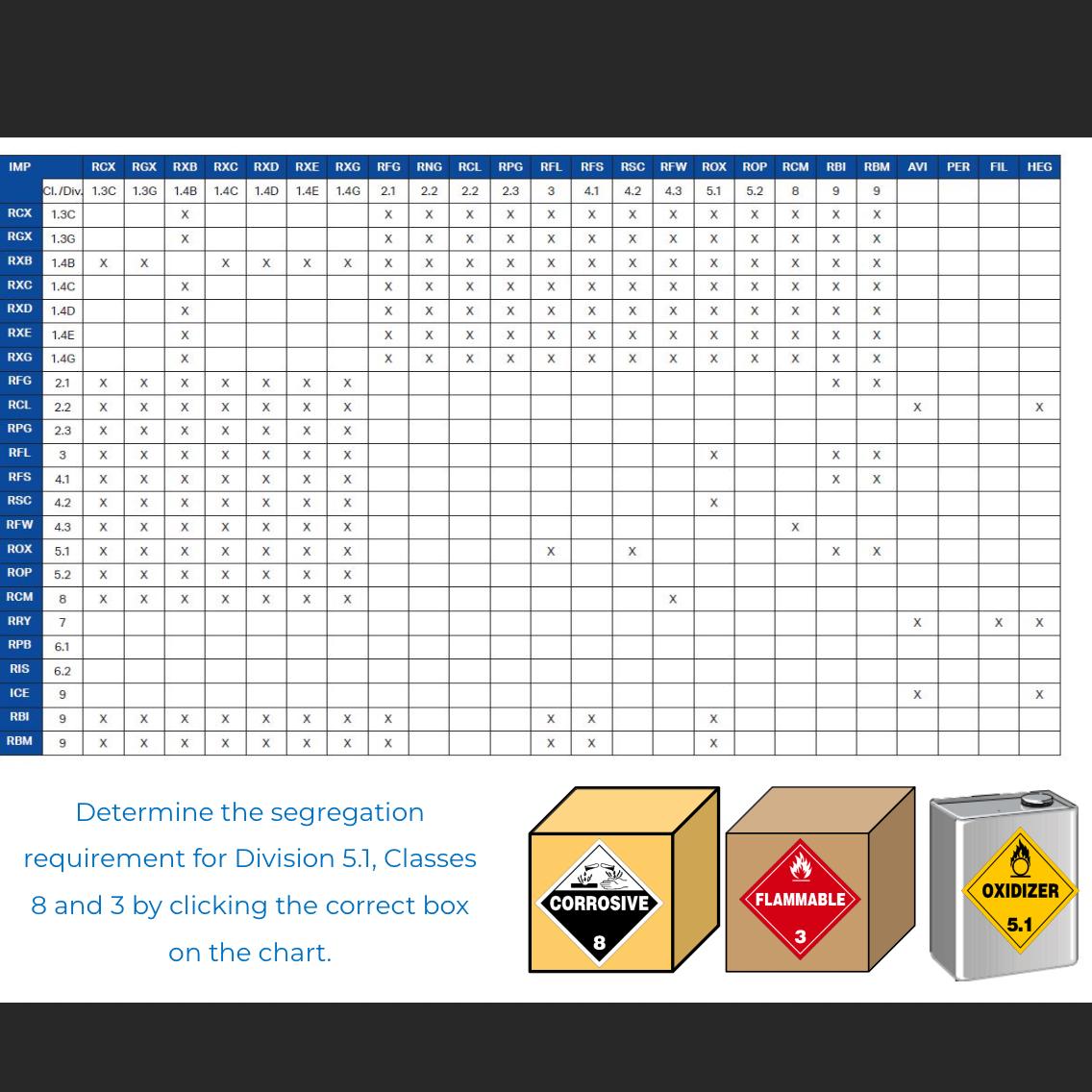 | IMP | | RCX | RGX | RXB | RXC | RXD | RXE | RXG | RFG | RNG | RCL | RPG | RFL | RFS | RSC | RFW | ROX | ROP | RCM | RBI | RBM | AVI | PER | FIL | HEG |
|---|---|---|---|---|---|---|---|---|---|---|---|---|---|---|---|---|---|---|---|---|---|---|---|---|---|
| | Cl./Div. | 1.3C | 1.3G | 1.4B | 1.4C | 1.4D | 1.4E | 1.4G | 2.1 | 2.2 | 2.2 | 2.3 | 3 | 4.1 | 4.2 | 4.3 | 5.1 | 5.2 | 8 | 9 | 9 | | | | |
| RCX | 1.3C | | | X | | | | | X | X | X | X | X | X | X | X | X | X | X | X | X | | | | |
| RGX | 1.3G | | | X | | | | | X | X | X | X | X | X | X | X | X | X | X | X | X | | | | |
| RXB | 1.4B | X | X | | X | X | X | X | X | X | X | X | X | X | X | X | X | X | X | X | X | | | | |
| RXC | 1.4C | | | X | | | | | X | X | X | X | X | X | X | X | X | X | X | X | X | | | | |
| RXD | 1.4D | | | X | | | | | X | X | X | X | X | X | X | X | X | X | X | X | X | | | | |
| RXE | 1.4E | | | X | | | | | X | X | X | X | X | X | X | X | X | X | X | X | X | | | | |
| RXG | 1.4G | | | X | | | | | X | X | X | X | X | X | X | X | X | X | X | X | X | | | | |
| RFG | 2.1 | X | X | X | X | X | X | X | | | | | | | | | | | | X | X | | | | |
| RCL | 2.2 | X | X | X | X | X | X | X | | | | | | | | | | | | | | X | | | X |
| RPG | 2.3 | X | X | X | X | X | X | X | | | | | | | | | | | | | | | | | |
| RFL | 3 | X | X | X | X | X | X | X | | | | | | | | | X | | | X | X | | | | |
| RFS | 4.1 | X | X | X | X | X | X | X | | | | | | | | | | | | X | X | | | | |
| RSC | 4.2 | X | X | X | X | X | X | X | | | | | | | | | X | | | | | | | | |
| RFW | 4.3 | X | X | X | X | X | X | X | | | | | | | | | | | X | | | | | | |
| ROX | 5.1 | X | X | X | X | X | X | X | | | | | X | | X | | | | | X | X | | | | |
| ROP | 5.2 | X | X | X | X | X | X | X | | | | | | | | | | | | | | | | | |
| RCM | 8 | X | X | X | X | X | X | X | | | | | | | | X | | | | | | | | | |
| RRY | 7 | | | | | | | | | | | | | | | | | | | | | X | | X | X |
| RPB | 6.1 | | | | | | | | | | | | | | | | | | | | | | | | |
| RIS | 6.2 | | | | | | | | | | | | | | | | | | | | | | | | |
| ICE | 9 | | | | | | | | | | | | | | | | | | | | | X | | | X |
| RBI | 9 | X | X | X | X | X | X | X | X | | | | X | X | | | X | | | | | | | | |
| RBM | 9 | X | X | X | X | X | X | X | X | | | | X | X | | | X | | | | | | | | |

Determine the segregation requirement for Division 5.1, Classes 8 and 3 by clicking the correct box on the chart.

CORROSIVE
8

FLAMMABLE
3

OXIDIZER
5.1